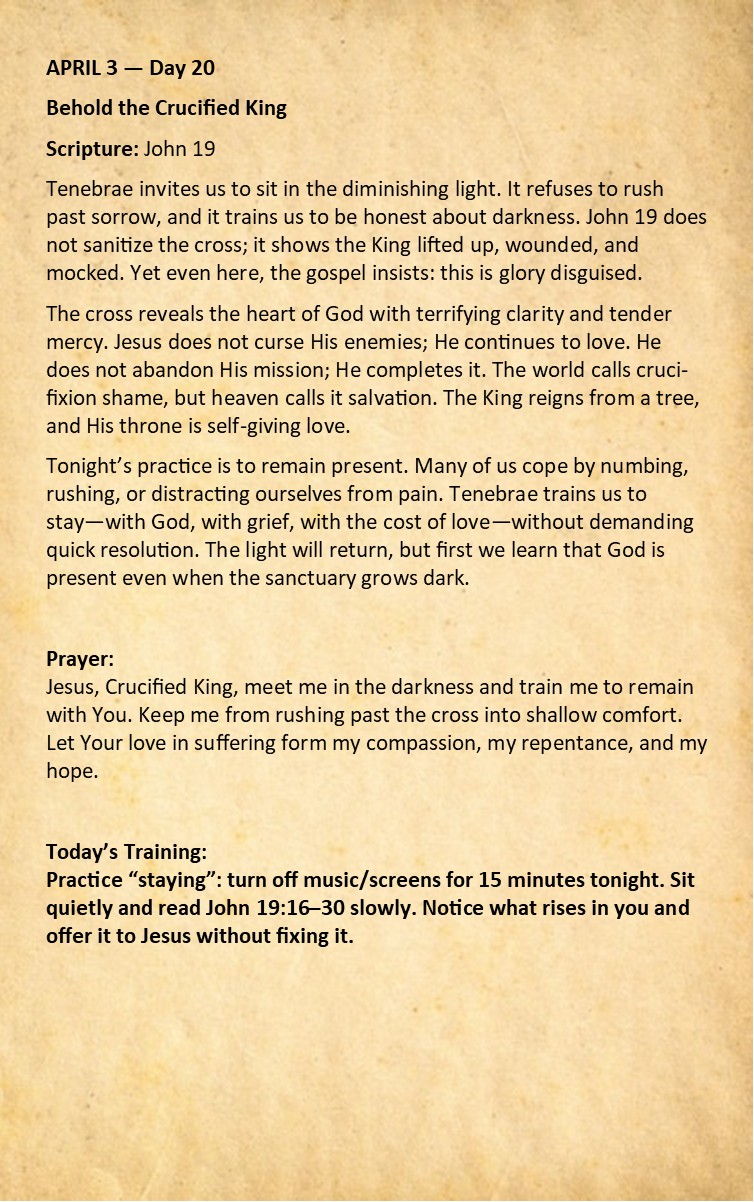 APRIL 3 — Day 20

Behold the Crucified King

Scripture: John 19

Tenebrae invites us to sit in the diminishing light. It refuses to rush past sorrow, and it trains us to be honest about darkness. John 19 does not sanitize the cross; it shows the King lifted up, wounded, and mocked. Yet even here, the gospel insists: this is glory disguised.

The cross reveals the heart of God with terrifying clarity and tender mercy. Jesus does not curse His enemies; He continues to love. He does not abandon His mission; He completes it. The world calls crucifixion shame, but heaven calls it salvation. The King reigns from a tree, and His throne is self-giving love.

Tonight's practice is to remain present. Many of us cope by numbing, rushing, or distracting ourselves from pain. Tenebrae trains us to stay—with God, with grief, with the cost of love—without demanding quick resolution. The light will return, but first we learn that God is present even when the sanctuary grows dark.

Prayer:
Jesus, Crucified King, meet me in the darkness and train me to remain with You. Keep me from rushing past the cross into shallow comfort. Let Your love in suffering form my compassion, my repentance, and my hope.

Today's Training:
Practice "staying": turn off music/screens for 15 minutes tonight. Sit quietly and read John 19:16–30 slowly. Notice what rises in you and offer it to Jesus without fixing it.